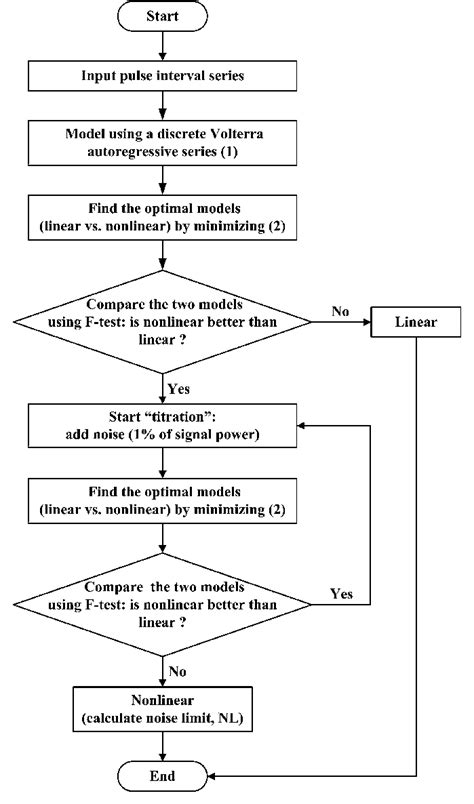 Start

Input pulse interval series

Model using a discrete Volterra autoregressive series (1)

Find the optimal models (linear vs. nonlinear) by minimizing (2)

Compare the two models using F-test: is nonlinear better than linear ?

No

Linear

Yes

Start "titration": add noise (1% of signal power)

Find the optimal models (linear vs. nonlinear) by minimizing (2)

Compare the two models using F-test: is nonlinear better than linear ?

Yes

No

Nonlinear (calculate noise limit, NL)

End